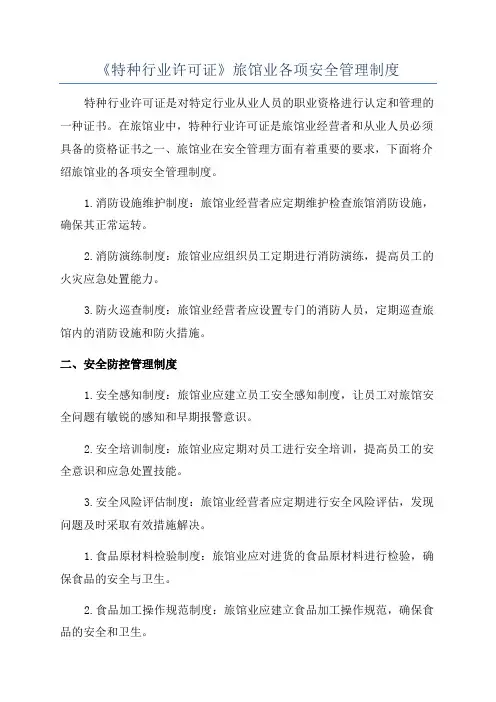 《特种行业许可证》旅馆业各项安全管理制度

特种行业许可证是对特定行业从业人员的职业资格进行认定和管理的一种证书。在旅馆业中，特种行业许可证是旅馆业经营者和从业人员必须具备的资格证书之一、旅馆业在安全管理方面有着重要的要求，下面将介绍旅馆业的各项安全管理制度。

1.消防设施维护制度：旅馆业经营者应定期维护检查旅馆消防设施，确保其正常运转。

2.消防演练制度：旅馆业应组织员工定期进行消防演练，提高员工的火灾应急处置能力。

3.防火巡查制度：旅馆业经营者应设置专门的消防人员，定期巡查旅馆内的消防设施和防火措施。

二、安全防控管理制度

1.安全感知制度：旅馆业应建立员工安全感知制度，让员工对旅馆安全问题有敏锐的感知和早期报警意识。

2.安全培训制度：旅馆业应定期对员工进行安全培训，提高员工的安全意识和应急处置技能。

3.安全风险评估制度：旅馆业经营者应定期进行安全风险评估，发现问题及时采取有效措施解决。

1.食品原材料检验制度：旅馆业应对进货的食品原材料进行检验，确保食品的安全与卫生。

2.食品加工操作规范制度：旅馆业应建立食品加工操作规范，确保食品的安全和卫生。